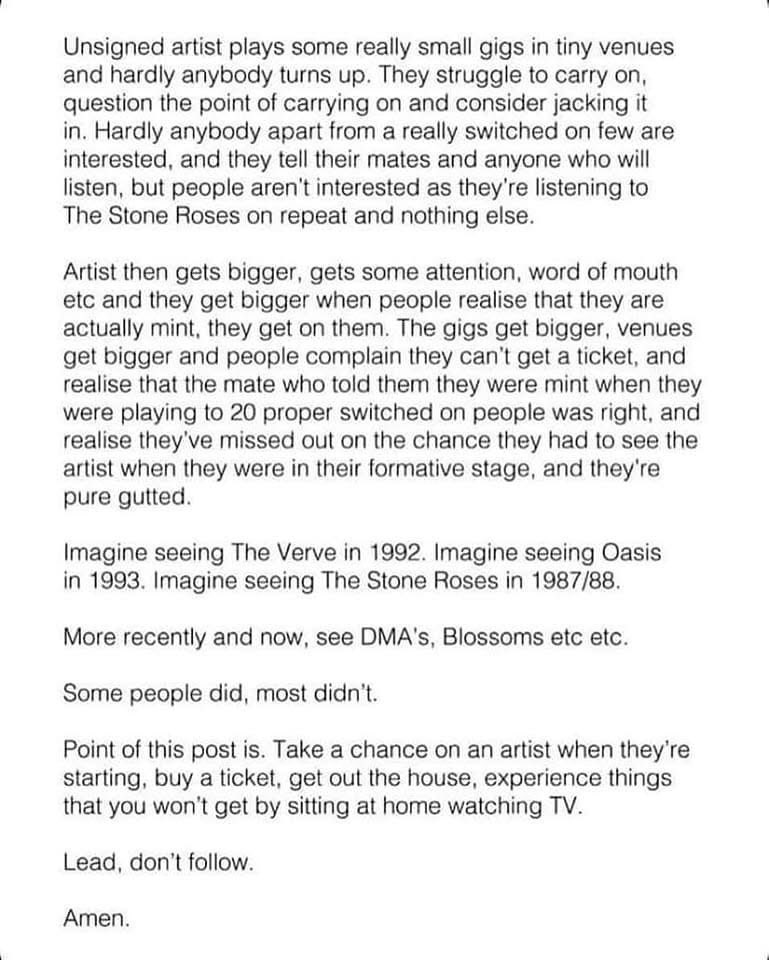 Unsigned artist plays some really small gigs in tiny venues and hardly anybody turns up. They struggle to carry on, question the point of carrying on and consider jacking it in. Hardly anybody apart from a really switched on few are interested, and they tell their mates and anyone who will listen, but people aren't interested as they're listening to The Stone Roses on repeat and nothing else.

Artist then gets bigger, gets some attention, word of mouth etc and they get bigger when people realise that they are actually mint, they get on them. The gigs get bigger, venues get bigger and people complain they can't get a ticket, and realise that the mate who told them they were mint when they were playing to 20 proper switched on people was right, and realise they've missed out on the chance they had to see the artist when they were in their formative stage, and they're pure gutted.

Imagine seeing The Verve in 1992. Imagine seeing Oasis in 1993. Imagine seeing The Stone Roses in 1987/88.

More recently and now, see DMA's, Blossoms etc etc.

Some people did, most didn't.

Point of this post is. Take a chance on an artist when they're starting, buy a ticket, get out the house, experience things that you won't get by sitting at home watching TV.

Lead, don't follow.

Amen.